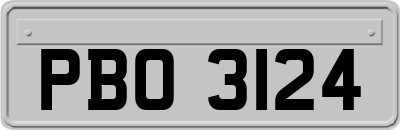 PBO 3124